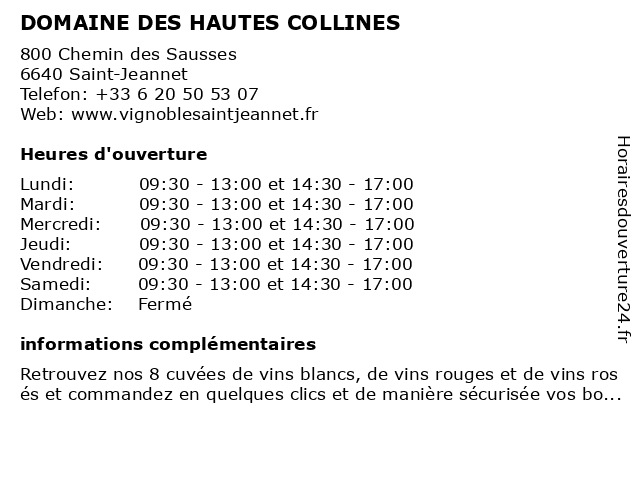 DOMAINE DES HAUTES COLLINES

800 Chemin des Sausses
6640 Saint-Jeannet
Telefon: +33 6 20 50 53 07
Web: www.vignoblesaintjeannet.fr

Heures d'ouverture

| | |
|---|---|
| Lundi: | 09:30 - 13:00 et 14:30 - 17:00 |
| Mardi: | 09:30 - 13:00 et 14:30 - 17:00 |
| Mercredi: | 09:30 - 13:00 et 14:30 - 17:00 |
| Jeudi: | 09:30 - 13:00 et 14:30 - 17:00 |
| Vendredi: | 09:30 - 13:00 et 14:30 - 17:00 |
| Samedi: | 09:30 - 13:00 et 14:30 - 17:00 |
| Dimanche: | Fermé |

informations complémentaires

Retrouvez nos 8 cuvées de vins blancs, de vins rouges et de vins ros és et commandez en quelques clics et de manière sécurisée vos bo...

Horairesdouverture24.fr